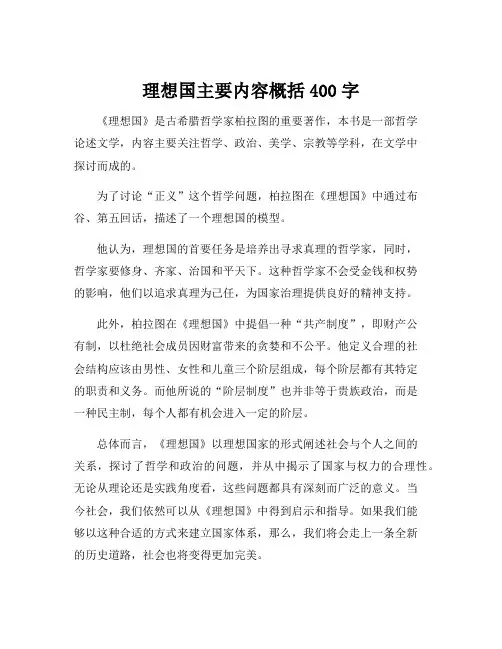 理想国主要内容概括 400 字

《理想国》是古希腊哲学家柏拉图的重要著作，本书是一部哲学论述文学，内容主要关注哲学、政治、美学、宗教等学科，在文学中探讨而成的。

为了讨论“正义”这个哲学问题，柏拉图在《理想国》中通过布谷、第五回话，描述了一个理想国的模型。

他认为，理想国的首要任务是培养出寻求真理的哲学家，同时，哲学家要修身、齐家、治国和平天下。这种哲学家不会受金钱和权势的影响，他们以追求真理为己任，为国家治理提供良好的精神支持。

此外，柏拉图在《理想国》中提倡一种“共产制度”，即财产公有制，以杜绝社会成员因财富带来的贪婪和不公平。他定义合理的社会结构应该由男性、女性和儿童三个阶层组成，每个阶层都有其特定的职责和义务。而他所说的“阶层制度”也并非等于贵族政治，而是一种民主制，每个人都有机会进入一定的阶层。

总体而言，《理想国》以理想国家的形式阐述社会与个人之间的关系，探讨了哲学和政治的问题，并从中揭示了国家与权力的合理性。无论从理论还是实践角度看，这些问题都具有深刻而广泛的意义。当今社会，我们依然可以从《理想国》中得到启示和指导。如果我们能够以这种合适的方式来建立国家体系，那么，我们将会走上一条全新的历史道路，社会也将变得更加完美。